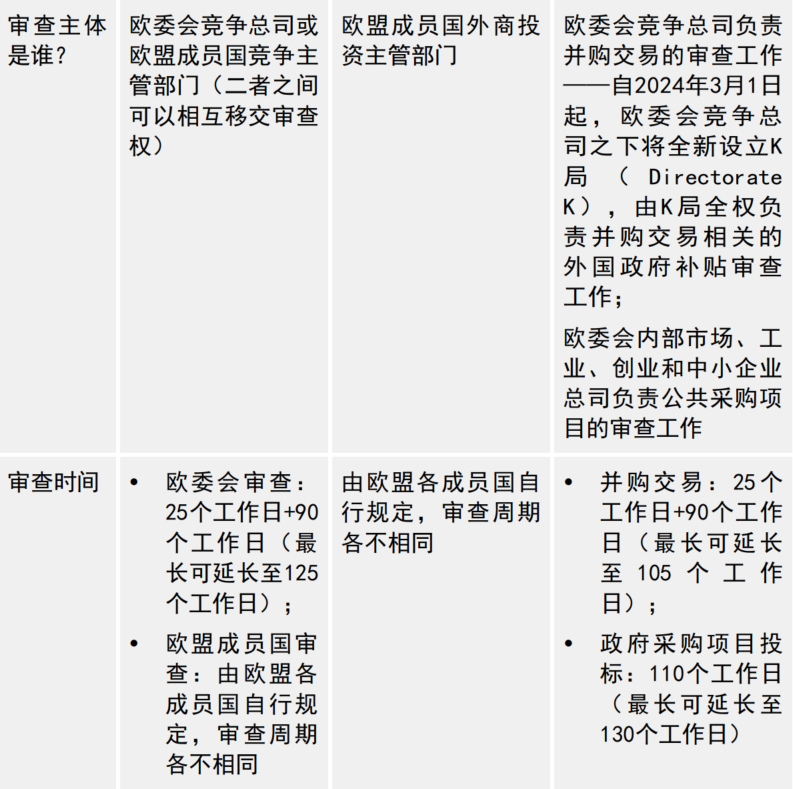 | 审查主体是谁？ | 欧委会竞争总司或欧盟成员国竞争主管部门（二者之间可以相互移交审查权） | 欧盟成员国外商投资主管部门 | 欧委会竞争总司负责并购交易的审查工作——自2024年3月1日起，欧委会竞争总司之下将全新设立K局（Directorate K），由K局全权负责并购交易相关的外国政府补贴审查工作；<br>欧委会内部市场、工业、创业和中小企业总司负责公共采购项目的审查工作 |
|---|---|---|---|
| 审查时间 | • 欧委会审查：25个工作日+90个工作日（最长可延长至125个工作日）；<br>• 欧盟成员国审查：由欧盟各成员国自行规定，审查周期各不相同 | 由欧盟各成员国自行规定，审查周期各不相同 | • 并购交易：25个工作日+90个工作日（最长可延长至105个工作日）；<br>• 政府采购项目投标：110个工作日（最长可延长至130个工作日） |